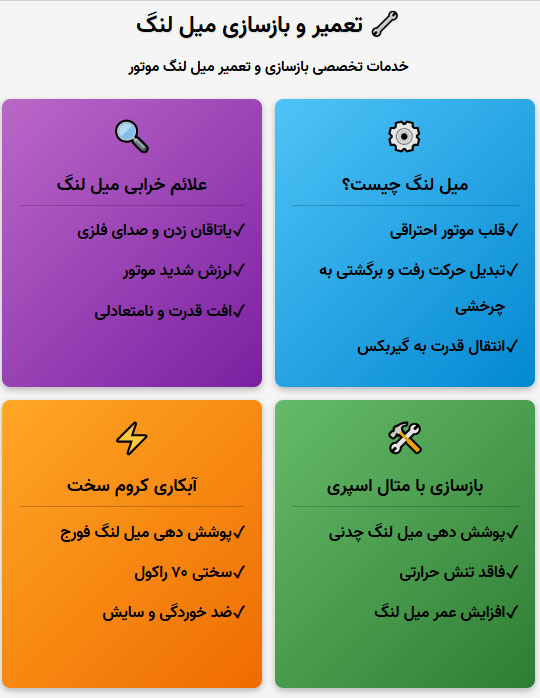 تعمیر و بازسازی میل لنگ

خدمات تخصصی بازسازی و تعمیر میل لنگ موتور

میل لنگ چیست؟

✓قلب موتور احتراقی

✓تبدیل حرکت رفت و برگشتی به چرخشی

✓انتقال قدرت به گیربکس

علائم خرابی میل لنگ

✓یاتاقان زدن و صدای فلزی

✓لرزش شدید موتور

✓افت قدرت و نامتعادلی

بازسازی با متال اسپری

✓پوشش دهی میل لنگ چدنی

✓فاقد تنش حرارتی

✓افزایش عمر میل لنگ

آبکاری کروم سخت

✓پوشش دهی میل لنگ فورج

✓سختی ۷۰ راکول

✓ضد خوردگی و سایش